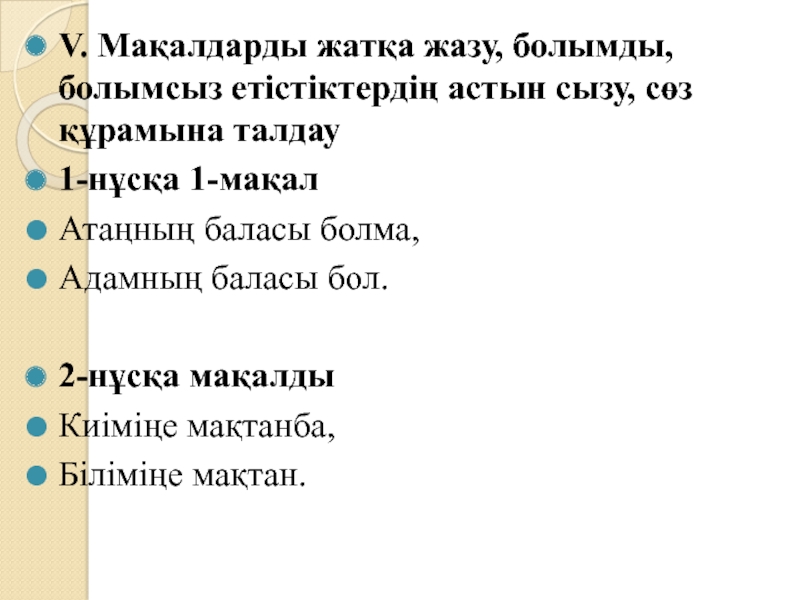 • V. Мақалдарды жатқа жазу, болымды, болымсыз етістіктердің астын сызу, сөз құрамына талдау

• 1-нұсқа 1-мақал

• Атаңның баласы болма,

• Адамның баласы бол.

• 2-нұсқа мақалды

• Киіміңе мақтанба,

• Біліміңе мақтан.